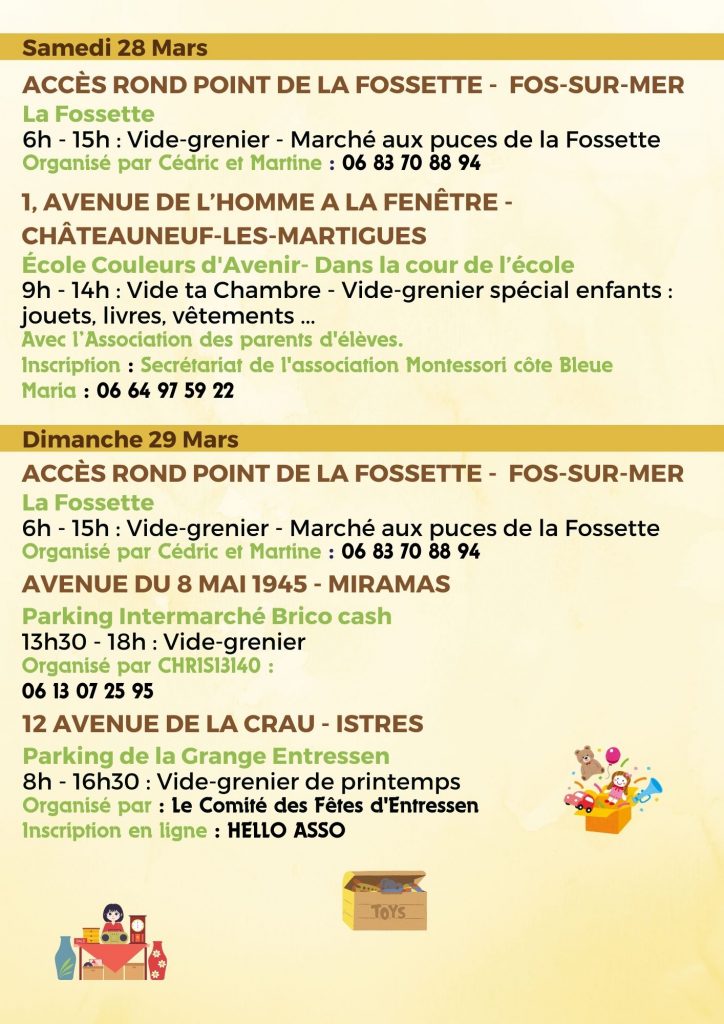 Samedi 28 Mars

ACCÈS ROND POINT DE LA FOSSETTE - FOS-SUR-MER

La Fossette

6h - 15h : Vide-grenier - Marché aux puces de la Fossette

Organisé par Cédric et Martine : 06 83 70 88 94

1, AVENUE DE L'HOMME A LA FENÊTRE - CHÂTEAUNEUF-LES-MARTIGUES

École Couleurs d'Avenir- Dans la cour de l'école

9h - 14h : Vide ta Chambre - Vide-grenier spécial enfants : jouets, livres, vêtements ...

Avec l'Association des parents d'élèves.

Inscription : Secrétariat de l'association Montessori côte Bleue

Maria : 06 64 97 59 22

Dimanche 29 Mars

ACCÈS ROND POINT DE LA FOSSETTE - FOS-SUR-MER

La Fossette

6h - 15h : Vide-grenier - Marché aux puces de la Fossette

Organisé par Cédric et Martine : 06 83 70 88 94

AVENUE DU 8 MAI 1945 - MIRAMAS

Parking Intermarché Brico cash

13h30 - 18h : Vide-grenier

Organisé par CHRIS13140 :

06 13 07 25 95

12 AVENUE DE LA CRAU - ISTRES

Parking de la Grange Entressen

8h - 16h30 : Vide-grenier de printemps

Organisé par : Le Comité des Fêtes d'Entressen

Inscription en ligne : HELLO ASSO

TOYS